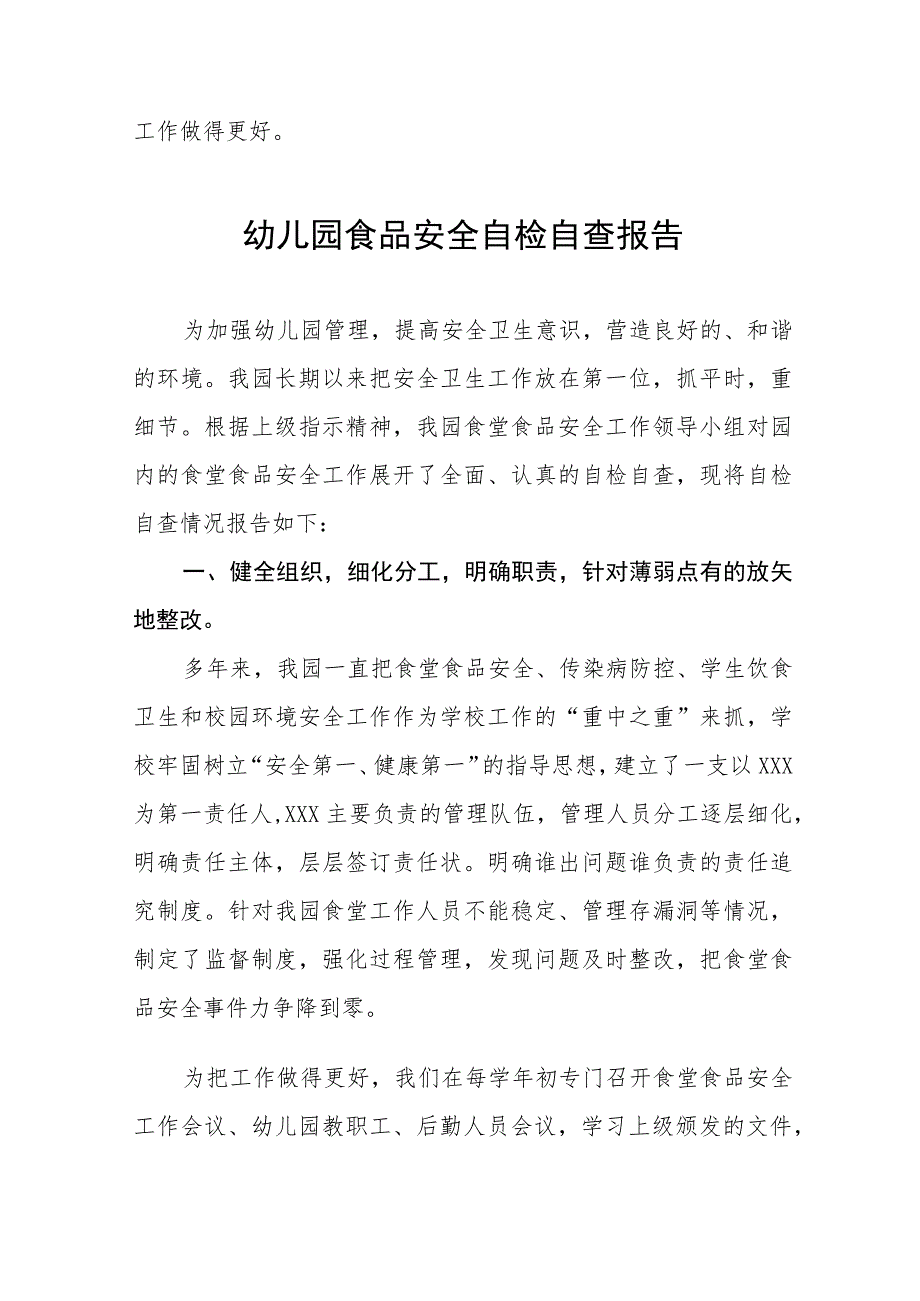 工作做得更好。

幼儿园食品安全自检自查报告

为加强幼儿园管理，提高安全卫生意识，营造良好的、和谐的环境。我园长期以来把安全卫生工作放在第一位，抓平时，重细节。根据上级指示精神，我园食堂食品安全工作领导小组对园内的食堂食品安全工作展开了全面、认真的自检自查，现将自检自查情况报告如下：

一、健全组织，细化分工，明确职责，针对薄弱点有的放矢地整改。

多年来，我园一直把食堂食品安全、传染病防控、学生饮食卫生和校园环境安全工作作为学校工作的“重中之重”来抓，学校牢固树立“安全第一、健康第一”的指导思想，建立了一支以XXX为第一责任人,XXX主要负责的管理队伍，管理人员分工逐层细化，明确责任主体，层层签订责任状。明确谁出问题谁负责的责任追究制度。针对我园食堂工作人员不能稳定、管理存漏洞等情况，制定了监督制度，强化过程管理，发现问题及时整改，把食堂食品安全事件力争降到零。

为把工作做得更好，我们在每学年初专门召开食堂食品安全工作会议、幼儿园教职工、后勤人员会议，学习上级颁发的文件，